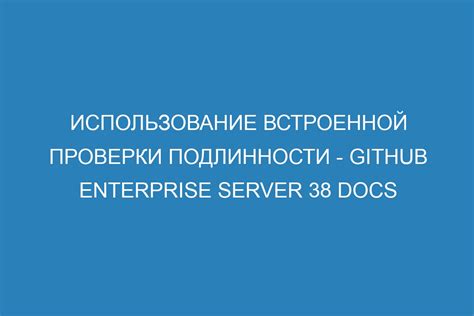 ИСПОЛЬЗОВАНИЕ ВСТРОЕННОЙ ПРОВЕРКИ ПОДЛИННОСТИ - GITHUB ENTERPRISE SERVER 38 DOCS